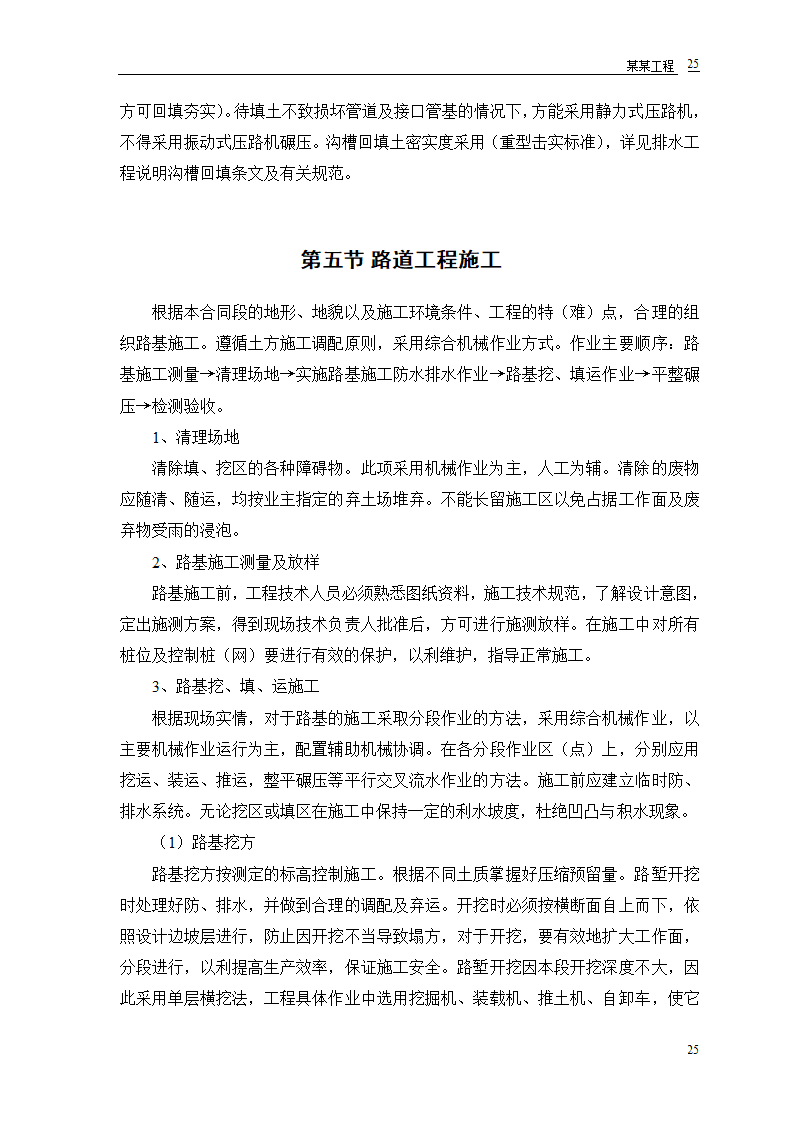 某某工程 25

方可回填夯实）。待填土不致损坏管道及接口管基的情况下，方能采用静力式压路机，不得采用振动式压路机碾压。沟槽回填土密实度采用（重型击实标准），详见排水工程说明沟槽回填条文及有关规范。

第五节 路道工程施工

根据本合同段的地形、地貌以及施工环境条件、工程的特（难）点，合理的组织路基施工。遵循土方施工调配原则，采用综合机械作业方式。作业主要顺序：路基施工测量→清理场地→实施路基施工防水排水作业→路基挖、填运作业→平整碾压→检测验收。

1、清理场地

清除填、挖区的各种障碍物。此项采用机械作业为主，人工为辅。清除的废物应随清、随运，均按业主指定的弃土场堆弃。不能长留施工区以免占据工作面及废弃物受雨的浸泡。

2、路基施工测量及放样

路基施工前，工程技术人员必须熟悉图纸资料，施工技术规范，了解设计意图，定出施测方案，得到现场技术负责人批准后，方可进行施测放样。在施工中对所有桩位及控制桩（网）要进行有效的保护，以利维护，指导正常施工。

3、路基挖、填、运施工

根据现场实情，对于路基的施工采取分段作业的方法，采用综合机械作业，以主要机械作业运行为主，配置辅助机械协调。在各分段作业区（点）上，分别应用挖运、装运、推运，整平碾压等平行交叉流水作业的方法。施工前应建立临时防、排水系统。无论挖区或填区在施工中保持一定的利水坡度，杜绝凹凸与积水现象。

（1）路基挖方

路基挖方按测定的标高控制施工。根据不同土质掌握好压缩预留量。路堑开挖时处理好防、排水，并做到合理的调配及弃运。开挖时必须按横断面自上而下，依照设计边坡层进行，防止因开挖不当导致塌方，对于开挖，要有效地扩大工作面，分段进行，以利提高生产效率，保证施工安全。路堑开挖因本段开挖深度不大，因此采用单层横挖法，工程具体作业中选用挖掘机、装载机、推土机、自卸车，使它

25